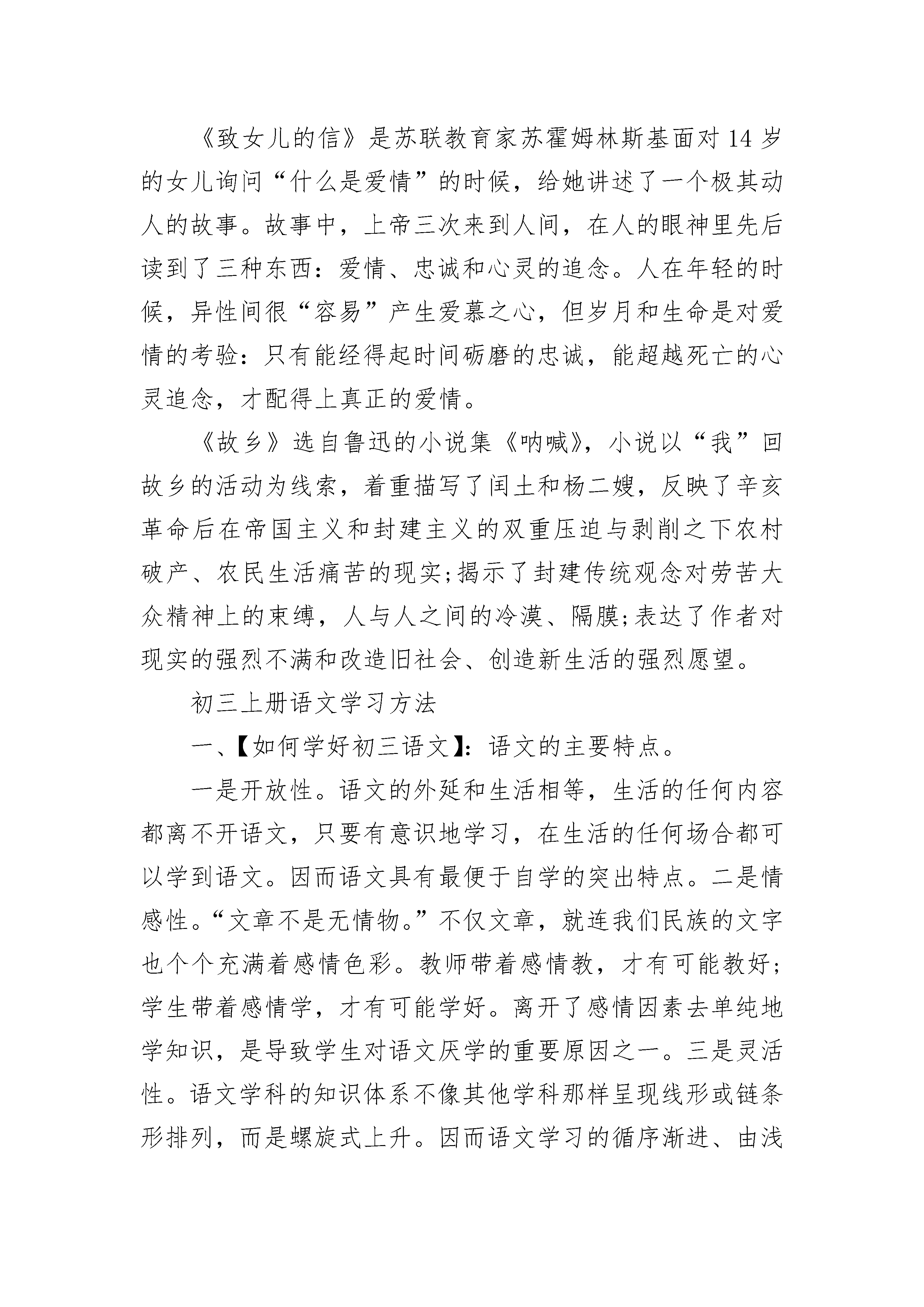 《致女儿的信》是苏联教育家苏霍姆林斯基面对14岁的女儿询问“什么是爱情”的时候，给她讲述了一个极其动人的故事。故事中，上帝三次来到人间，在人的眼神里先后读到了三种东西：爱情、忠诚和心灵的追念。人在年轻的时候，异性间很“容易”产生爱慕之心，但岁月和生命是对爱情的考验：只有能经得起时间砺磨的忠诚，能超越死亡的心灵追念，才配得上真正的爱情。

《故乡》选自鲁迅的小说集《呐喊》，小说以“我”回故乡的活动为线索，着重描写了闰土和杨二嫂，反映了辛亥革命后在帝国主义和封建主义的双重压迫与剥削之下农村破产、农民生活痛苦的现实;揭示了封建传统观念对劳苦大众精神上的束缚，人与人之间的冷漠、隔膜;表达了作者对现实的强烈不满和改造旧社会、创造新生活的强烈愿望。

初三上册语文学习方法

一、【如何学好初三语文】：语文的主要特点。

一是开放性。语文的外延和生活相等，生活的任何内容都离不开语文，只要有意识地学习，在生活的任何场合都可以学到语文。因而语文具有最便于自学的突出特点。二是情感性。“文章不是无情物。”不仅文章，就连我们民族的文字也个个充满着感情色彩。教师带着感情教，才有可能教好;学生带着感情学，才有可能学好。离开了感情因素去单纯地学知识，是导致学生对语文厌学的重要原因之一。三是灵活性。语文学科的知识体系不像其他学科那样呈现线形或链条形排列，而是螺旋式上升。因而语文学习的循序渐进、由浅